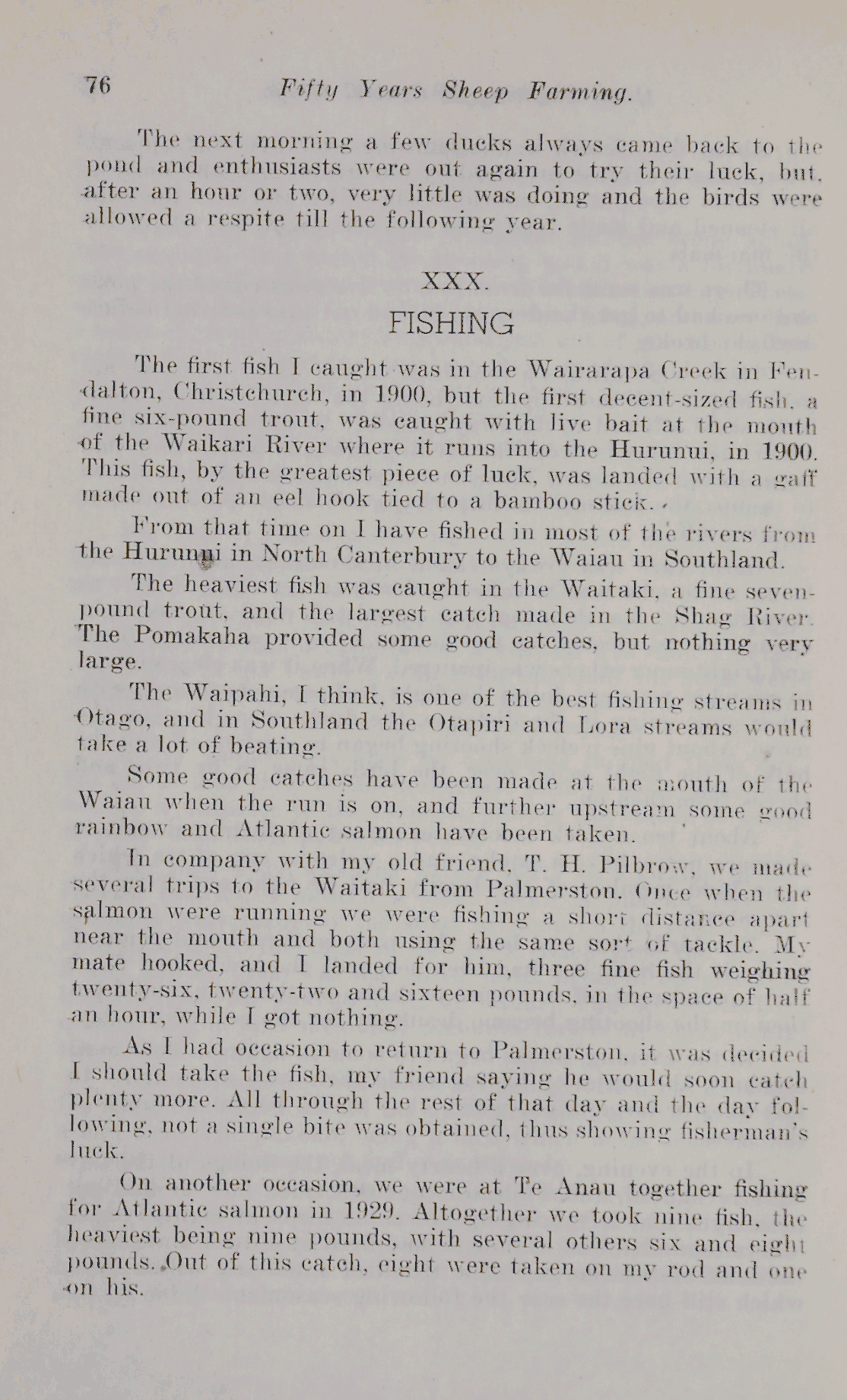 76 Fifty Years Sheep Farming.

The next morning a few ducks always came back to the pond and enthusiasts were out again to try their luck, but, after an hour or two, very little was doing and the birds were allowed a respite till the following year.

XXX.
FISHING

The first fish I caught was in the Wairarapa Creek in Fendalton, Christchurch, in 1900, but the first decent-sized fish, a fine six-pound trout, was caught with live bait at the mouth of the Waikari River where it runs into the Hurunui, in 1900. This fish, by the greatest piece of luck, was landed with a gaff made out of an eel hook tied to a bamboo stick.

From that time on I have fished in most of the rivers from the Hurunui in North Canterbury to the Waiau in Southland.

The heaviest fish was caught in the Waitaki, a fine seven-pound trout, and the largest catch made in the Shag River. The Pomakaha provided some good catches, but nothing very large.

The Waipahi, I think, is one of the best fishing streams in Otago, and in Southland the Otapiri and Lora streams would take a lot of beating.

Some good catches have been made at the mouth of the Waiau when the run is on, and further upstream some good rainbow and Atlantic salmon have been taken.

In company with my old friend, T. H. Pilbrow, we made several trips to the Waitaki from Palmerston. Once when the salmon were running we were fishing a short distance apart near the mouth and both using the same sort of tackle. My mate hooked, and I landed for him, three fine fish weighing twenty-six, twenty-two and sixteen pounds, in the space of half an hour, while I got nothing.

As I had occasion to return to Palmerston, it was decided I should take the fish, my friend saying he would soon catch plenty more. All through the rest of that day and the day following, not a single bite was obtained, thus showing fisherman's luck.

On another occasion, we were at Te Anau together fishing for Atlantic salmon in 1929. Altogether we took nine fish, the heaviest being nine pounds, with several others six and eight pounds. Out of this catch, eight were taken on my rod and one on his.